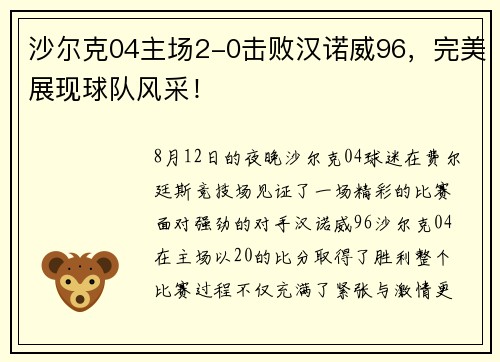 沙尔克04主场2-0击败汉诺威96，完美展现球队风采！

8月12日的夜晚沙尔克04球迷在费尔廷斯竞技场见证了一场精彩的比赛面对强劲的对手汉诺威96沙尔克04在主场以20的比分取得了胜利整个比赛过程不仅充满了紧张与激情更